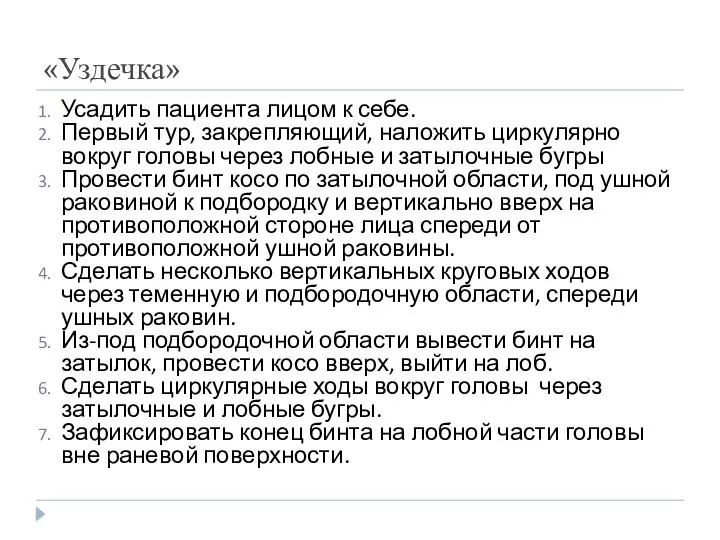 «Уздечка»

1. Усадить пациента лицом к себе.
2. Первый тур, закрепляющий, наложить циркулярно вокруг головы через лобные и затылочные бугры
3. Провести бинт косо по затылочной области, под ушной раковиной к подбородку и вертикально вверх на противоположной стороне лица спереди от противоположной ушной раковины.
4. Сделать несколько вертикальных круговых ходов через теменную и подбородочную области, спереди ушных раковин.
5. Из-под подбородочной области вывести бинт на затылок, провести косо вверх, выйти на лоб.
6. Сделать циркулярные ходы вокруг головы через затылочные и лобные бугры.
7. Зафиксировать конец бинта на лобной части головы вне раневой поверхности.